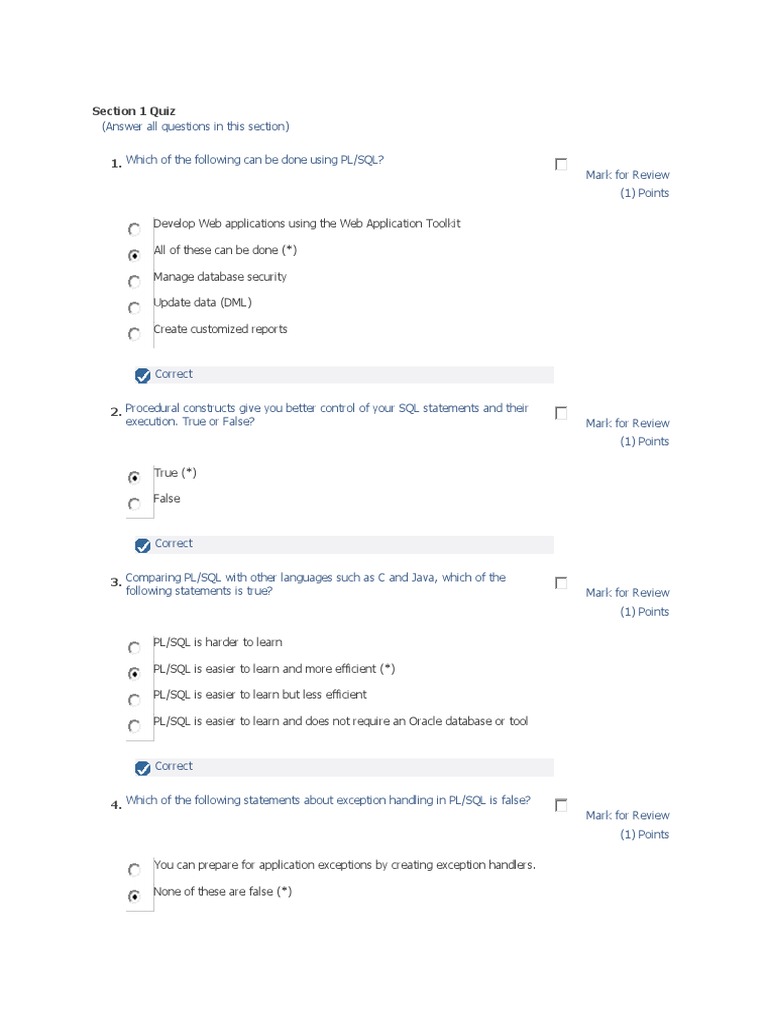 Section 1 Quiz
(Answer all questions in this section)

1. Which of the following can be done using PL/SQL?

Mark for Review
(1) Points

Develop Web applications using the Web Application Toolkit
All of these can be done (*)
Manage database security
Update data (DML)
Create customized reports

Correct

2. Procedural constructs give you better control of your SQL statements and their execution. True or False?

Mark for Review
(1) Points

True (*)
False

Correct

3. Comparing PL/SQL with other languages such as C and Java, which of the following statements is true?

Mark for Review
(1) Points

PL/SQL is harder to learn
PL/SQL is easier to learn and more efficient (*)
PL/SQL is easier to learn but less efficient
PL/SQL is easier to learn and does not require an Oracle database or tool

Correct

4. Which of the following statements about exception handling in PL/SQL is false?

Mark for Review
(1) Points

You can prepare for application exceptions by creating exception handlers.
None of these are false (*)